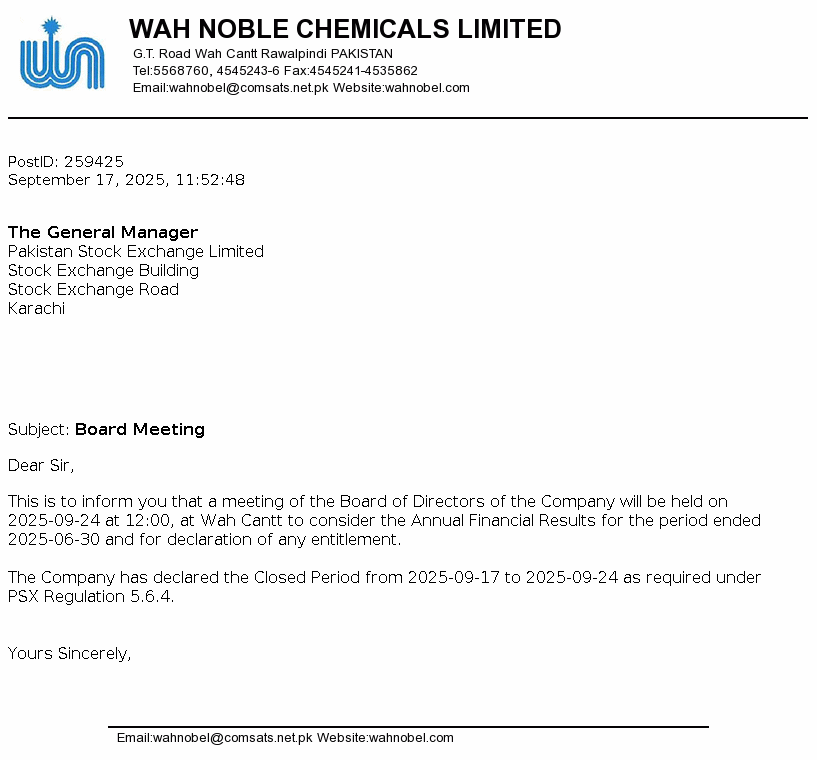 WAH NOBLE CHEMICALS LIMITED
G.T. Road Wah Cantt Rawalpindi PAKISTAN
Tel:5568760, 4545243-6 Fax:4545241-4535862
Email:wahnobel@comsats.net.pk Website:wahnobel.com

PostID: 259425
September 17, 2025, 11:52:48

The General Manager
Pakistan Stock Exchange Limited
Stock Exchange Building
Stock Exchange Road
Karachi

Subject: Board Meeting

Dear Sir,

This is to inform you that a meeting of the Board of Directors of the Company will be held on 2025-09-24 at 12:00, at Wah Cantt to consider the Annual Financial Results for the period ended 2025-06-30 and for declaration of any entitlement.

The Company has declared the Closed Period from 2025-09-17 to 2025-09-24 as required under PSX Regulation 5.6.4.

Yours Sincerely,

Email:wahnobel@comsats.net.pk Website:wahnobel.com